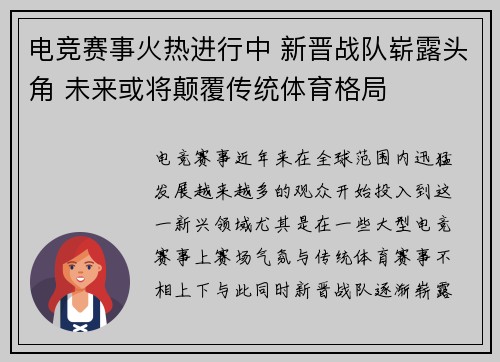 电竞赛事火热进行中 新晋战队崭露头角 未来或将颠覆传统体育格局

电竞赛事近年来在全球范围内迅猛发展越来越多的观众开始投入到这一新兴领域尤其是在一些大型电竞赛事上赛场气氛与传统体育赛事不相上下与此同时新晋战队逐渐崭露